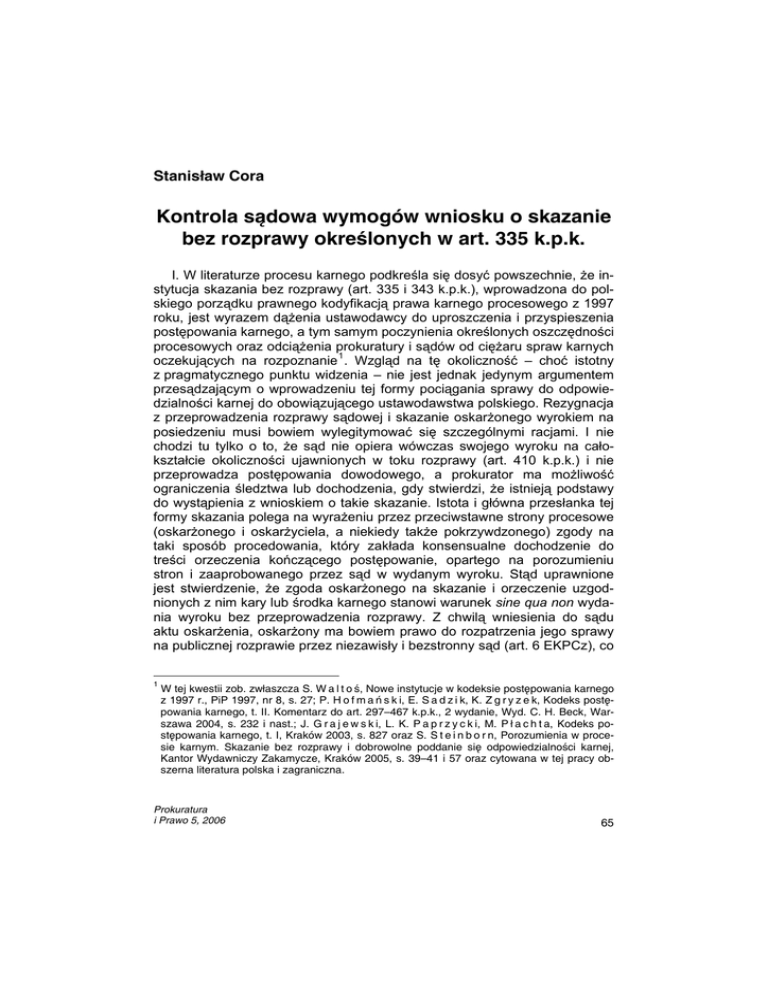 Stanisław Cora

Kontrola sądowa wymogów wniosku o skazanie bez rozprawy określonych w art. 335 k.p.k.

I. W literaturze procesu karnego podkreśla się dosyć powszechnie, że instytucja skazania bez rozprawy (art. 335 i 343 k.p.k.), wprowadzona do polskiego porządku prawnego kodyfikacją prawa karnego procesowego z 1997 roku, jest wyrazem dążenia ustawodawcy do uproszczenia i przyspieszenia postępowania karnego, a tym samym poczynienia określonych oszczędności procesowych oraz odciążenia prokuratury i sądów od ciężaru spraw karnych oczekujących na rozpoznanie$^1$. Wzgląd na tę okoliczność – choć istotny z pragmatycznego punktu widzenia – nie jest jednak jedynym argumentem przesądzającym o wprowadzeniu tej formy pociągania sprawy do odpowiedzialności karnej do obowiązującego ustawodawstwa polskiego. Rezygnacja z przeprowadzenia rozprawy sądowej i skazanie oskarżonego wyrokiem na posiedzeniu musi bowiem wylegitymować się szczególnymi racjami. I nie chodzi tu tylko o to, że sąd nie opiera wówczas swojego wyroku na całokształcie okoliczności ujawnionych w toku rozprawy (art. 410 k.p.k.) i nie przeprowadza postępowania dowodowego, a prokurator ma możliwość ograniczenia śledztwa lub dochodzenia, gdy stwierdzi, że istnieją podstawy do wystąpienia z wnioskiem o takie skazanie. Istota i główna przesłanka tej formy skazania polega na wyrażeniu przez przeciwstawne strony procesowe (oskarżonego i oskarżyciela, a niekiedy także pokrzywdzonego) zgody na taki sposób procedowania, który zakłada konsensualne dochodzenie do treści orzeczenia kończącego postępowanie, opartego na porozumieniu stron i zaaprobowanego przez sąd w wydanym wyroku. Stąd uprawnione jest stwierdzenie, że zgoda oskarżonego na skazanie i orzeczenie uzgodnionych z nim kary lub środka karnego stanowi warunek sine qua non wydania wyroku bez przeprowadzenia rozprawy. Z chwilą wniesienia do sądu aktu oskarżenia, oskarżony ma bowiem prawo do rozpatrzenia jego sprawy na publicznej rozprawie przez niezawisły i bezstronny sąd (art. 6 EKPCz), co

$^1$ W tej kwestii zob. zwłaszcza S. Waltoś, Nowe instytucje w kodeksie postępowania karnego z 1997 r., PiP 1997, nr 8, s. 27; P. Hofmański, E. Sadzik, K. Zgryzek, Kodeks postępowania karnego, t. II. Komentarz do art. 297–467 k.p.k., 2 wydanie, Wyd. C. H. Beck, Warszawa 2004, s. 232 i nast.; J. Grajewski, L. K. Paprzycki, M. Płachta, Kodeks postępowania karnego, t. I, Kraków 2003, s. 827 oraz S. Steinborn, Porozumienia w procesie karnym. Skazanie bez rozprawy i dobrowolne poddanie się odpowiedzialności karnej, Kantor Wydawniczy Zakamycze, Kraków 2005, s. 39–41 i 57 oraz cytowana w tej pracy obszerna literatura polska i zagraniczna.

Prokuratura
i Prawo 5, 2006

65